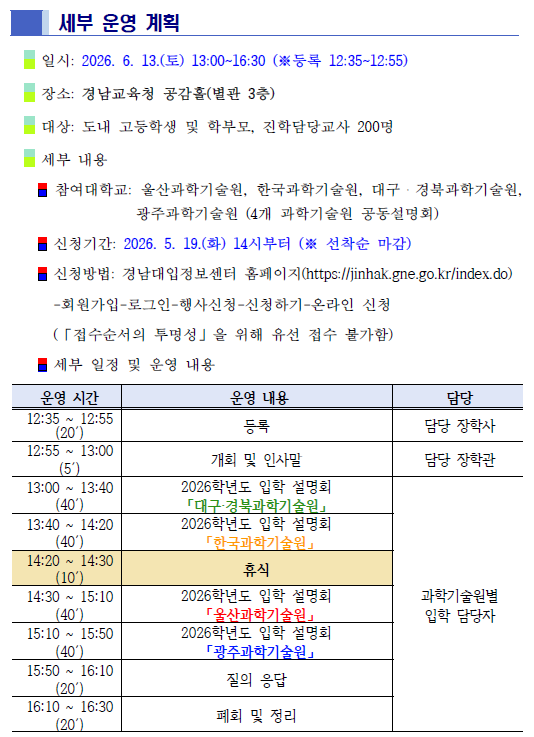 세부 운영 계획

일시: 2026. 6. 13.(토) 13:00~16:30 (※등록 12:35~12:55)

장소: 경남교육청 공감홀(별관 3층)

대상: 도내 고등학생 및 학부모, 진학담당교사 200명

세부 내용

참여대학교: 울산과학기술원, 한국과학기술원, 대구 · 경북과학기술원, 광주과학기술원 (4개 과학기술원 공동설명회)

신청기간: 2026. 5. 19.(화) 14시부터 (※ 선착순 마감)

신청방법: 경남대입정보센터 홈페이지(https://jinhak.gne.go.kr/index.do)
-회원가입-로그인-행사신청-신청하기-온라인 신청
(「접수순서의 투명성」을 위해 유선 접수 불가함)

세부 일정 및 운영 내용

| 운영 시간 | 운영 내용 | 담당 |
|---|---|---|
| 12:35 ~ 12:55 (20′) | 등록 | 담당 장학사 |
| 12:55 ~ 13:00 (5′) | 개회 및 인사말 | 담당 장학관 |
| 13:00 ~ 13:40 (40′) | 2026학년도 입학 설명회 「대구·경북과학기술원」 | 과학기술원별 입학 담당자 |
| 13:40 ~ 14:20 (40′) | 2026학년도 입학 설명회 「한국과학기술원」 | |
| 14:20 ~ 14:30 (10′) | 휴식 | |
| 14:30 ~ 15:10 (40′) | 2026학년도 입학 설명회 「울산과학기술원」 | |
| 15:10 ~ 15:50 (40′) | 2026학년도 입학 설명회 「광주과학기술원」 | |
| 15:50 ~ 16:10 (20′) | 질의 응답 | |
| 16:10 ~ 16:30 (20′) | 폐회 및 정리 | |